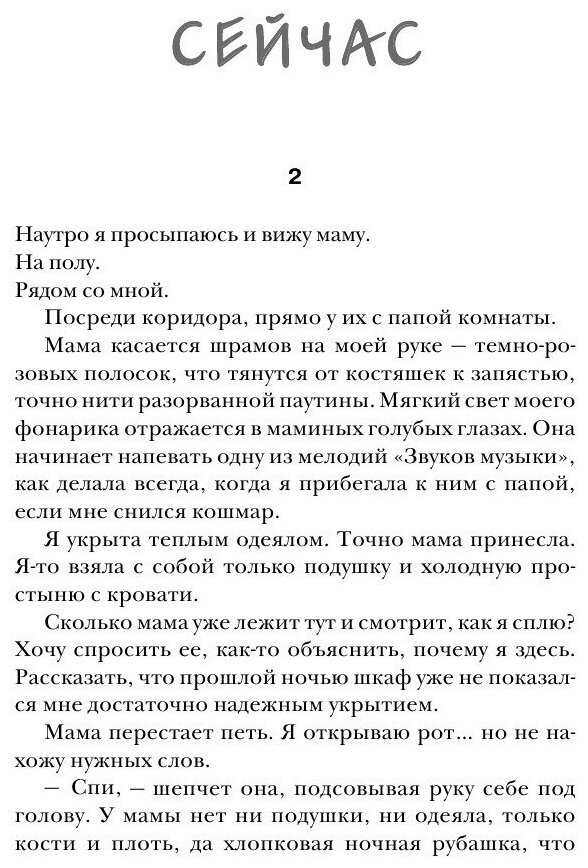 СЕЙЧАС

2

Наутро я просыпаюсь и вижу маму.
На полу.
Рядом со мной.

Посреди коридора, прямо у их с папой комнаты.

Мама касается шрамов на моей руке — темно-розовых полосок, что тянутся от костяшек к запястью, точно нити разорванной паутины. Мягкий свет моего фонарика отражается в маминых голубых глазах. Она начинает напевать одну из мелодий «Звуков музыки», как делала всегда, когда я прибегала к ним с папой, если мне снился кошмар.

Я укрыта теплым одеялом. Точно мама принесла. Я-то взяла с собой только подушку и холодную простыню с кровати.

Сколько мама уже лежит тут и смотрит, как я сплю? Хочу спросить ее, как-то объяснить, почему я здесь. Рассказать, что прошлой ночью шкаф уже не показался мне достаточно надежным укрытием.

Мама перестает петь. Я открываю рот... но не нахожу нужных слов.

— Спи, — шепчет она, подсовывая руку себе под голову. У мамы нет ни подушки, ни одеяла, только кости и плоть, да хлопковая ночная рубашка, что